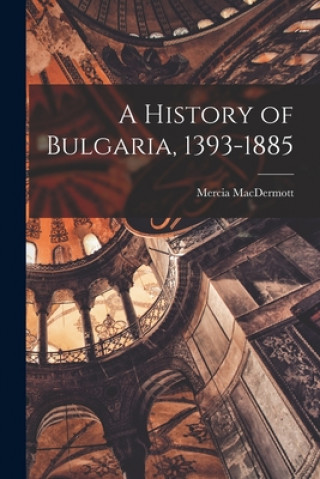 A History of Bulgaria, 1393-1885

Mercia MacDermott